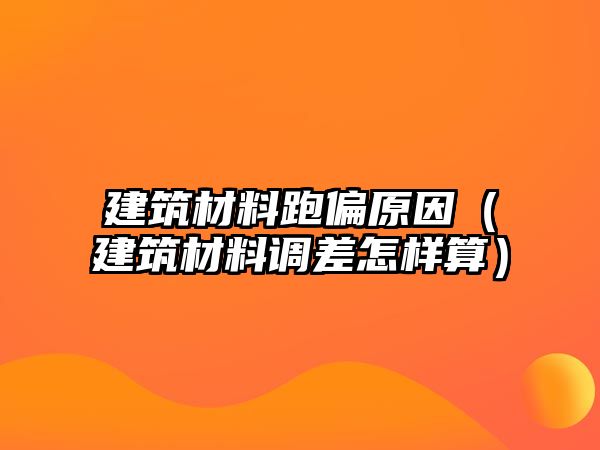 建筑材料跑偏原因（建筑材料调差怎样算）